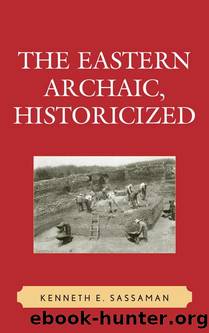 THE EASTERN ARCHAIC, HISTORICIZED

KENNETH E. SASSAMAN

ebook-hunter.org